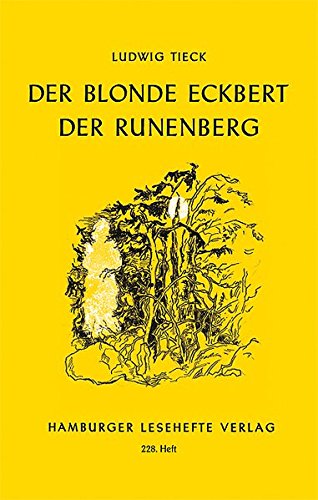 LUDWIG TIECK

DER BLONDE ECKBERT
DER RUNENBERG

HAMBURGER LESEHEFTE VERLAG

228. Heft